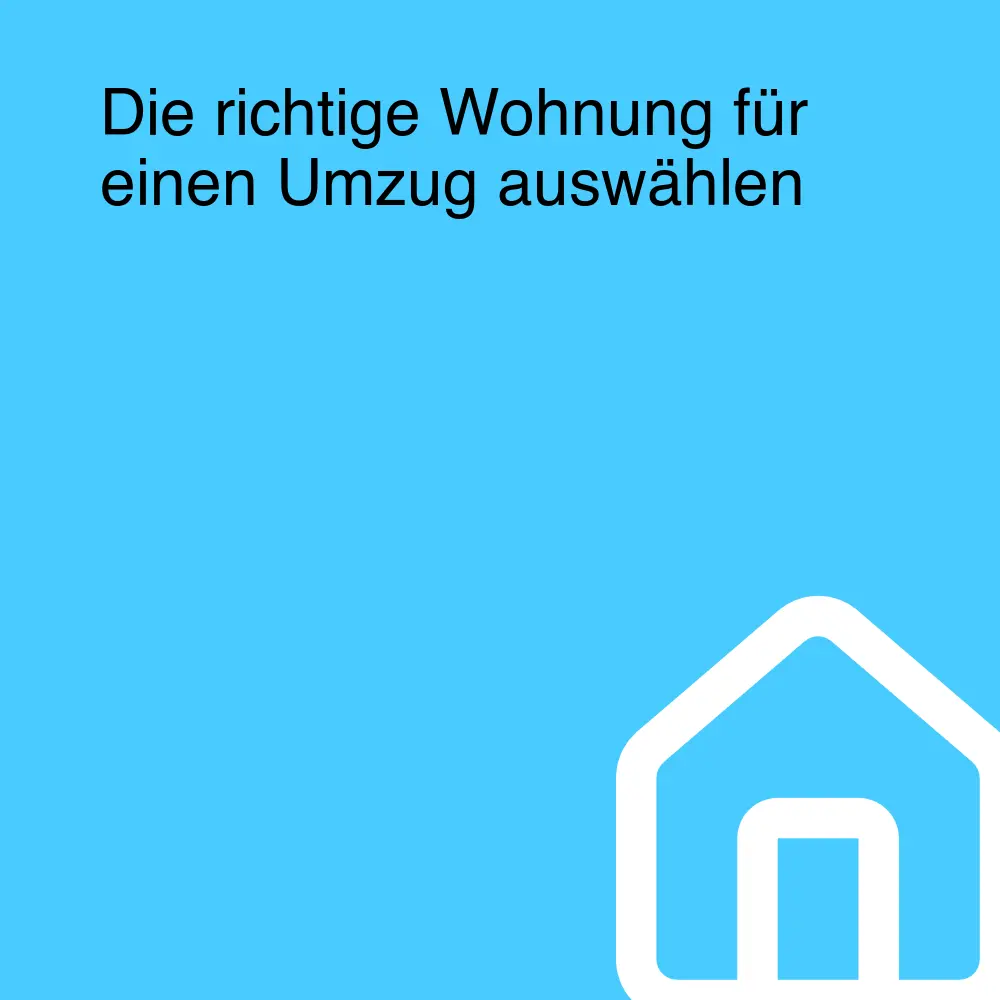 Die richtige Wohnung für einen Umzug auswählen